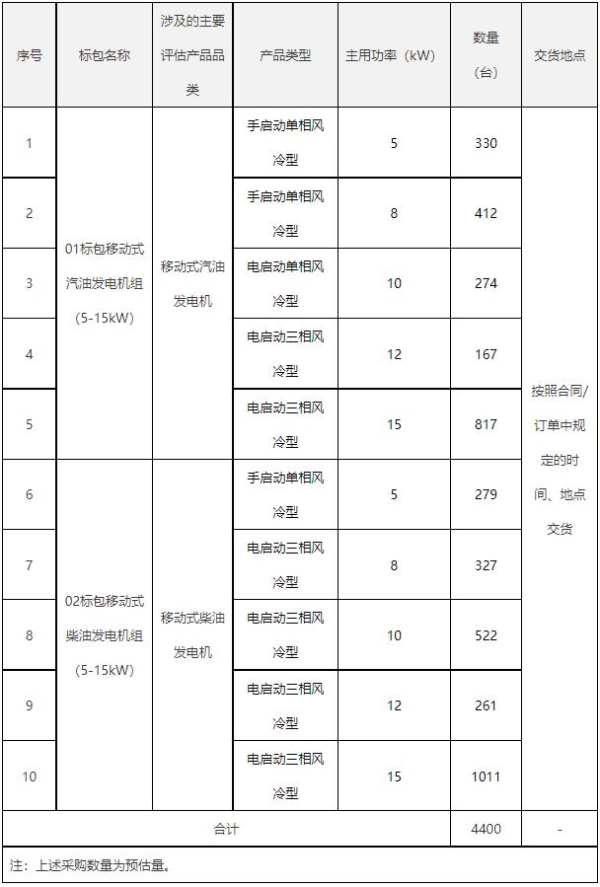 | 序号 | 标包名称 | 涉及的主要评估产品品类 | 产品类型 | 主用功率（kW） | 数量（台） | 交货地点 |
|---|---|---|---|---|---|---|
| 1 | 01标包移动式汽油发电机组（5-15kW） | 移动式汽油发电机 | 手启动单相风冷型 | 5 | 330 | 按照合同/订单中规定的时间、地点交货 |
| 2 | | | 手启动单相风冷型 | 8 | 412 | |
| 3 | | | 电启动单相风冷型 | 10 | 274 | |
| 4 | | | 电启动三相风冷型 | 12 | 167 | |
| 5 | | | 电启动三相风冷型 | 15 | 817 | |
| 6 | 02标包移动式柴油发电机组（5-15kW） | 移动式柴油发电机 | 手启动单相风冷型 | 5 | 279 | |
| 7 | | | 电启动三相风冷型 | 8 | 327 | |
| 8 | | | 电启动三相风冷型 | 10 | 522 | |
| 9 | | | 电启动三相风冷型 | 12 | 261 | |
| 10 | | | 电启动三相风冷型 | 15 | 1011 | |
| 合计 | | | | | 4400 | - |

注：上述采购数量为预估量。